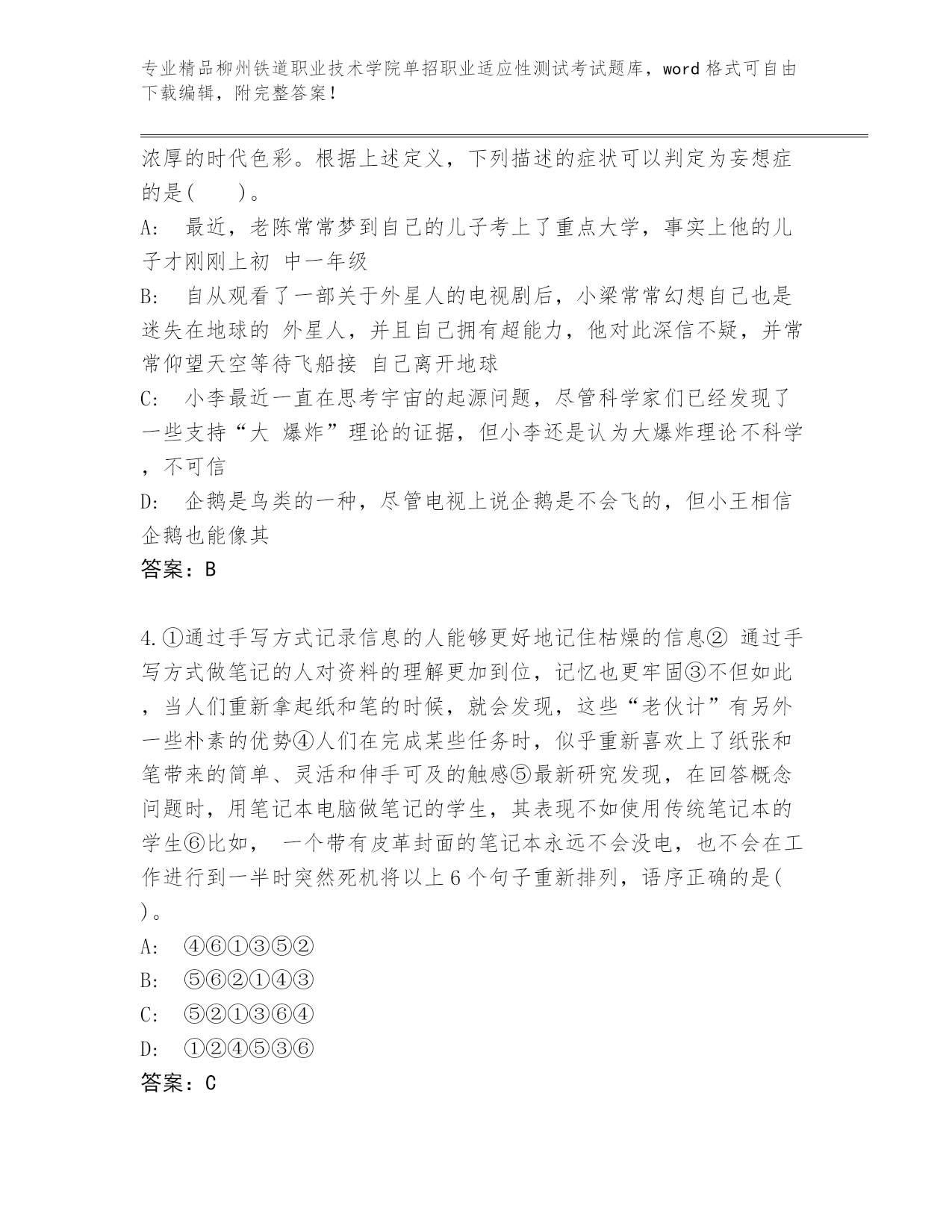 专业精品柳州铁道职业技术学院单招职业适应性测试考试题库，word 格式可自由下载编辑，附完整答案！

浓厚的时代色彩。根据上述定义，下列描述的症状可以判定为妄想症的是(　　)。

A:　最近，老陈常常梦到自己的儿子考上了重点大学，事实上他的儿子才刚刚上初 中一年级

B:　自从观看了一部关于外星人的电视剧后，小梁常常幻想自己也是迷失在地球的 外星人，并且自己拥有超能力，他对此深信不疑，并常常仰望天空等待飞船接 自己离开地球

C:　小李最近一直在思考宇宙的起源问题，尽管科学家们已经发现了一些支持“大 爆炸”理论的证据，但小李还是认为大爆炸理论不科学，不可信

D:　企鹅是鸟类的一种，尽管电视上说企鹅是不会飞的，但小王相信企鹅也能像其

答案：B

4.①通过手写方式记录信息的人能够更好地记住枯燥的信息② 通过手写方式做笔记的人对资料的理解更加到位，记忆也更牢固③不但如此，当人们重新拿起纸和笔的时候，就会发现，这些“老伙计”有另外一些朴素的优势④人们在完成某些任务时，似乎重新喜欢上了纸张和笔带来的简单、灵活和伸手可及的触感⑤最新研究发现，在回答概念问题时，用笔记本电脑做笔记的学生，其表现不如使用传统笔记本的学生⑥比如， 一个带有皮革封面的笔记本永远不会没电，也不会在工作进行到一半时突然死机将以上 6 个句子重新排列，语序正确的是(　)。

A:　④⑥①③⑤②

B:　⑤⑥②①④③

C:　⑤②①③⑥④

D:　①②④⑤③⑥

答案：C